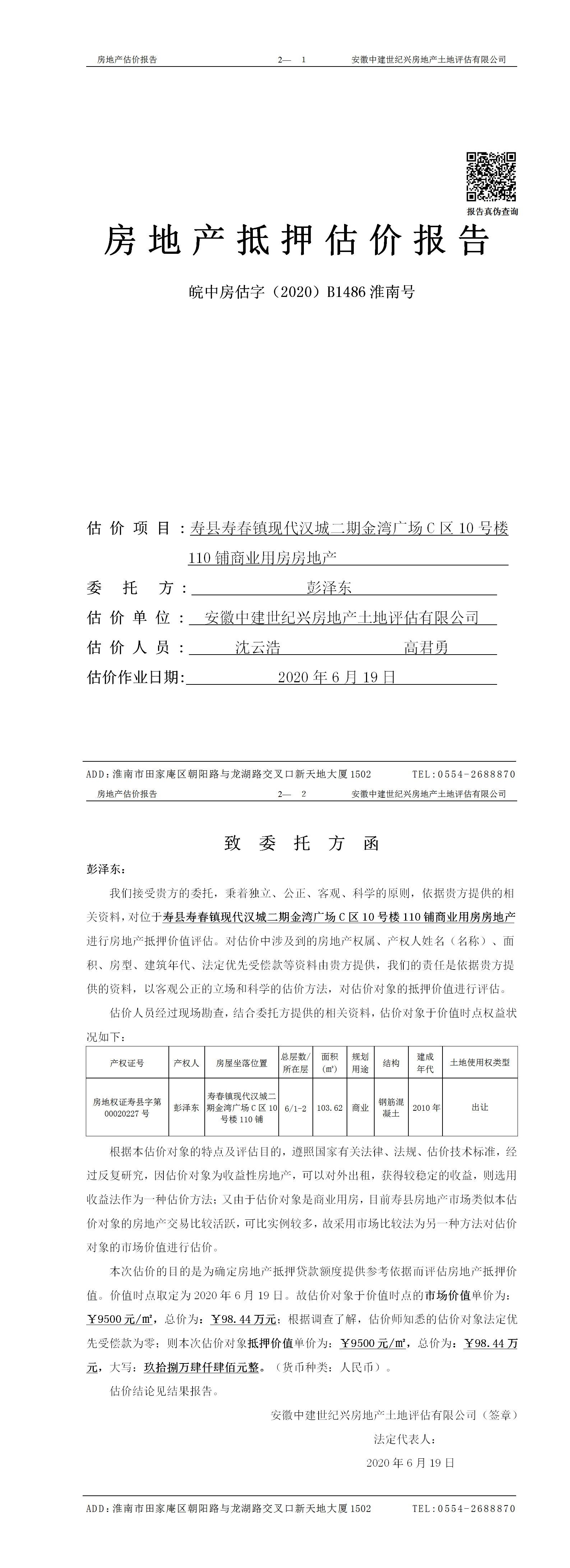 房地产估价报告　　2— 1　　安徽中建世纪兴房地产土地评估有限公司

报告真伪查询

房地产抵押估价报告

皖中房估字（2020）B1486 淮南号

估价项目：寿县寿春镇现代汉城二期金湾广场 C 区 10 号楼 110 铺商业用房房地产

委托方：彭泽东

估价单位：安徽中建世纪兴房地产土地评估有限公司

估价人员：沈云浩　　高君勇

估价作业日期：2020 年 6 月 19 日

ADD：淮南市田家庵区朝阳路与龙湖路交叉口新天地大厦 1502　　TEL：0554-2688870

房地产估价报告　　2— 2　　安徽中建世纪兴房地产土地评估有限公司

致委托方函

彭泽东：

我们接受贵方的委托，秉着独立、公正、客观、科学的原则，依据贵方提供的相关资料，对位于寿县寿春镇现代汉城二期金湾广场 C 区 10 号楼 110 铺商业用房房地产进行房地产抵押价值评估。对估价中涉及到的房地产权属、产权人姓名（名称）、面积、房型、建筑年代、法定优先受偿款等资料由贵方提供，我们的责任是依据贵方提供的资料，以客观公正的立场和科学的估价方法，对估价对象的抵押价值进行评估。

估价人员经过现场勘查，结合委托方提供的相关资料，估价对象于价值时点权益状况如下：

| 产权证号 | 产权人 | 房屋坐落位置 | 总层数/所在层 | 面积（㎡） | 规划用途 | 结构 | 建成年代 | 土地使用权类型 |
|---|---|---|---|---|---|---|---|---|
| 房地权证寿县字第 00020227 号 | 彭泽东 | 寿春镇现代汉城二期金湾广场 C 区 10 号楼 110 铺 | 6/1-2 | 103.62 | 商业 | 钢筋混凝土 | 2010 年 | 出让 |

根据本估价对象的特点及评估目的，遵照国家有关法律、法规、估价技术标准，经过反复研究，因估价对象为收益性房地产，可以对外出租，获得较稳定的收益，则选用收益法作为一种估价方法；又由于估价对象是商业用房，目前寿县房地产市场类似本估价对象的房地产交易比较活跃，可比实例较多，故采用市场比较法为另一种方法对估价对象的市场价值进行估价。

本次估价的目的是为确定房地产抵押贷款额度提供参考依据而评估房地产抵押价值。价值时点取定为 2020 年 6 月 19 日。故估价对象于价值时点的市场价值单价为：￥9500 元/㎡，总价为：￥98.44 万元；根据调查了解，估价师知悉的估价对象法定优先受偿款为零；则本次估价对象抵押价值单价为：￥9500 元/㎡，总价为：￥98.44 万元，大写：玖拾捌万肆仟肆佰元整。（货币种类：人民币）。

估价结论见结果报告。

安徽中建世纪兴房地产土地评估有限公司（签章）

法定代表人：

2020 年 6 月 19 日

ADD：淮南市田家庵区朝阳路与龙湖路交叉口新天地大厦 1502　　TEL：0554-2688870